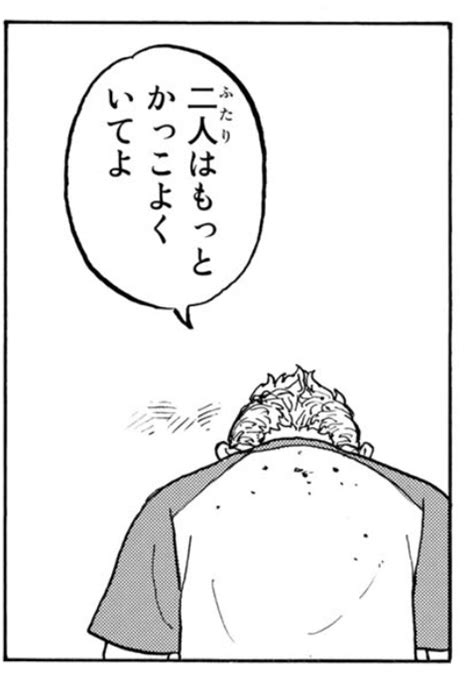 二人(ふたり)はもっと
かっこよく
いてよ